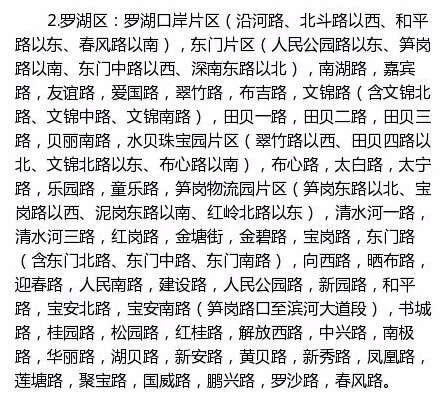 2.罗湖区：罗湖口岸片区（沿河路、北斗路以西、和平路以东、春风路以南），东门片区（人民公园路以东、笋岗路以南、东门中路以西、深南东路以北），南湖路，嘉宾路，友谊路，爱国路，翠竹路，布吉路，文锦路（含文锦北路、文锦中路、文锦南路），田贝一路，田贝二路，田贝三路，贝丽南路，水贝珠宝园片区（翠竹路以西、田贝四路以北、文锦北路以东、布心路以南），布心路，太白路，太宁路，乐园路，童乐路，笋岗物流园片区（笋岗东路以北、宝岗路以西、泥岗东路以南、红岭北路以东），清水河一路，清水河三路，红岗路，金塘街，金碧路，宝岗路，东门路（含东门北路、东门中路、东门南路），向西路，晒布路，迎春路，人民南路，建设路，人民公园路，新园路，和平路，宝安北路，宝安南路（笋岗路口至滨河大道段），书城路，桂园路，松园路，红桂路，解放西路，中兴路，南极路，华丽路，湖贝路，新安路，黄贝路，新秀路，凤凰路，莲塘路，聚宝路，国威路，鹏兴路，罗沙路，春风路。